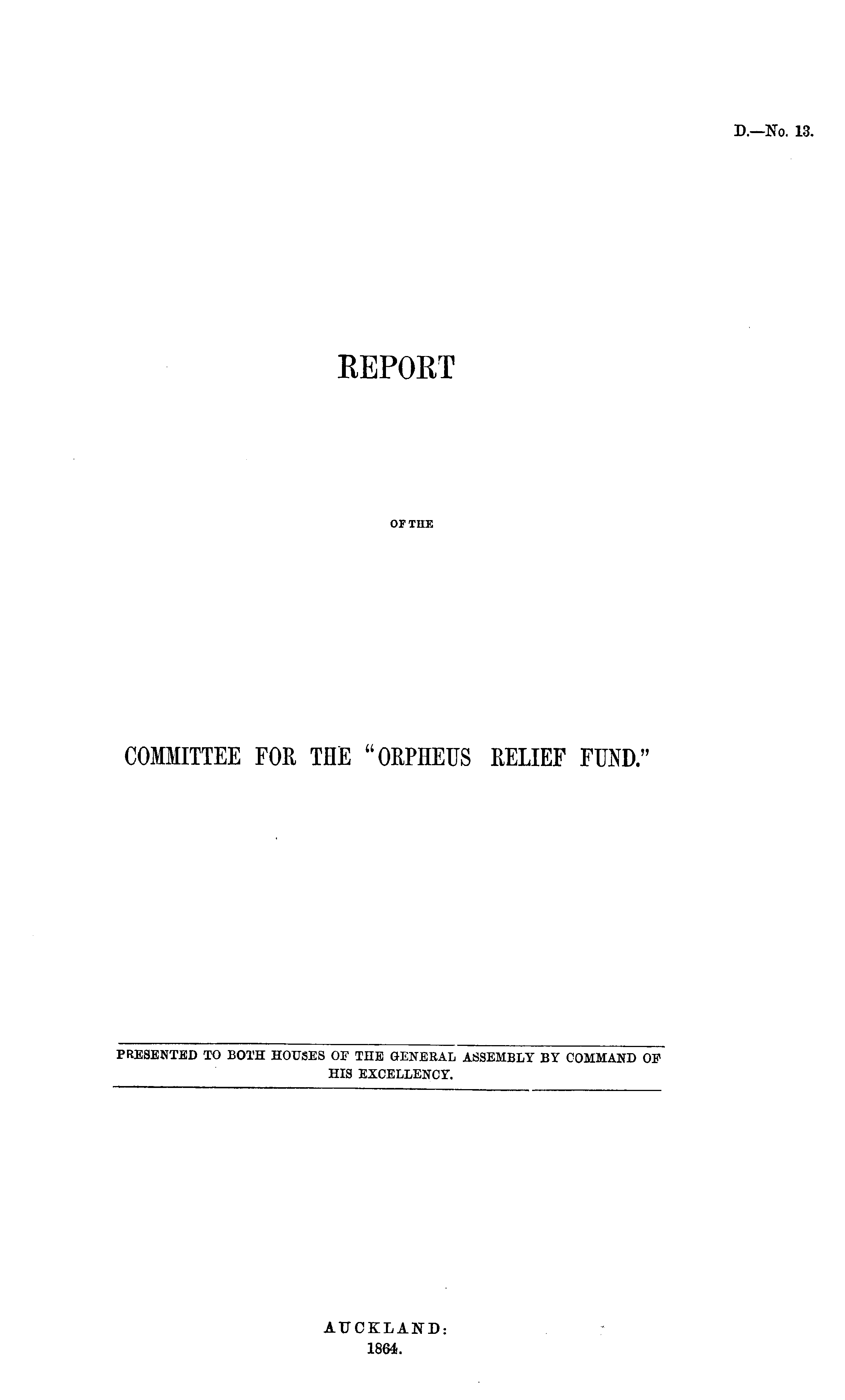 D.—No. 13.

REPORT

OF THE

COMMITTEE FOR THE "ORPHEUS RELIEF FUND."

PRESENTED TO BOTH HOUSES OF THE GENERAL ASSEMBLY BY COMMAND OF HIS EXCELLENCY.

AUCKLAND:
1864.